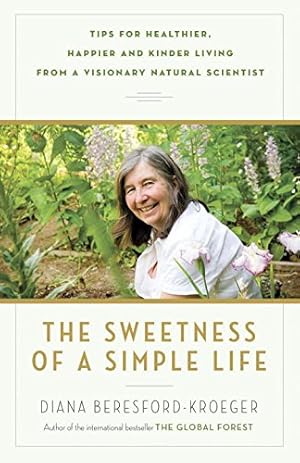 TIPS FOR HEALTHIER, HAPPIER AND KINDER LIVING FROM A VISIONARY NATURAL SCIENTIST

THE SWEETNESS OF A SIMPLE LIFE

DIANA BERESFORD-KROEGER

Author of the international bestseller THE GLOBAL FOREST